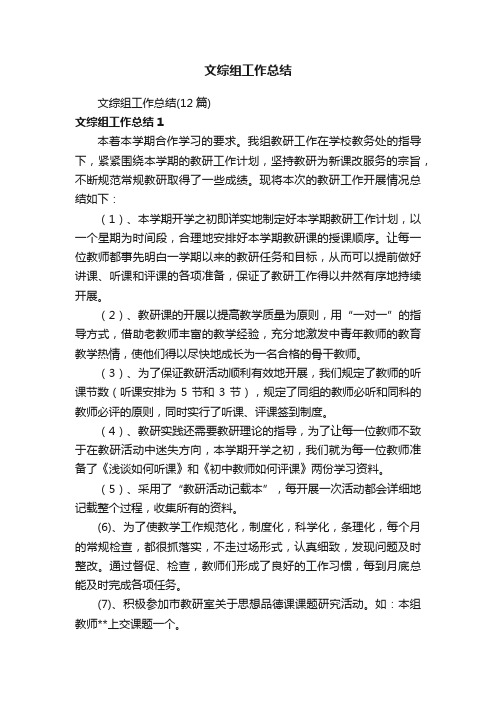 文综组工作总结

文综组工作总结(12 篇)

文综组工作总结 1

本着本学期合作学习的要求。我组教研工作在学校教务处的指导下，紧紧围绕本学期的教研工作计划，坚持教研为新课改服务的宗旨，不断规范常规教研取得了一些成绩。现将本次的教研工作开展情况总结如下：

（1）、本学期开学之初即详实地制定好本学期教研工作计划，以一个星期为时间段，合理地安排好本学期教研课的授课顺序。让每一位教师都事先明白一学期以来的教研任务和目标，从而可以提前做好讲课、听课和评课的各项准备，保证了教研工作得以井然有序地持续开展。

（2）、教研课的开展以提高教学质量为原则，用“一对一”的指导方式，借助老教师丰富的教学经验，充分地激发中青年教师的教育教学热情，使他们得以尽快地成长为一名合格的骨干教师。

（3）、为了保证教研活动顺利有效地开展，我们规定了教师的听课节数（听课安排为 5 节和 3 节），规定了同组的教师必听和同科的教师必评的原则，同时实行了听课、评课签到制度。

（4）、教研实践还需要教研理论的指导，为了让每一位教师不致于在教研活动中迷失方向，本学期开学之初，我们就为每一位教师准备了《浅谈如何听课》和《初中教师如何评课》两份学习资料。

（5）、采用了“教研活动记载本”，每开展一次活动都会详细地记载整个过程，收集所有的资料。

(6)、为了使教学工作规范化，制度化，科学化，条理化，每个月的常规检查，都很抓落实，不走过场形式，认真细致，发现问题及时整改。通过督促、检查，教师们形成了良好的工作习惯，每到月底总能及时完成各项任务。

(7)、积极参加市教研室关于思想品德课课题研究活动。如：本组教师**上交课题一个。